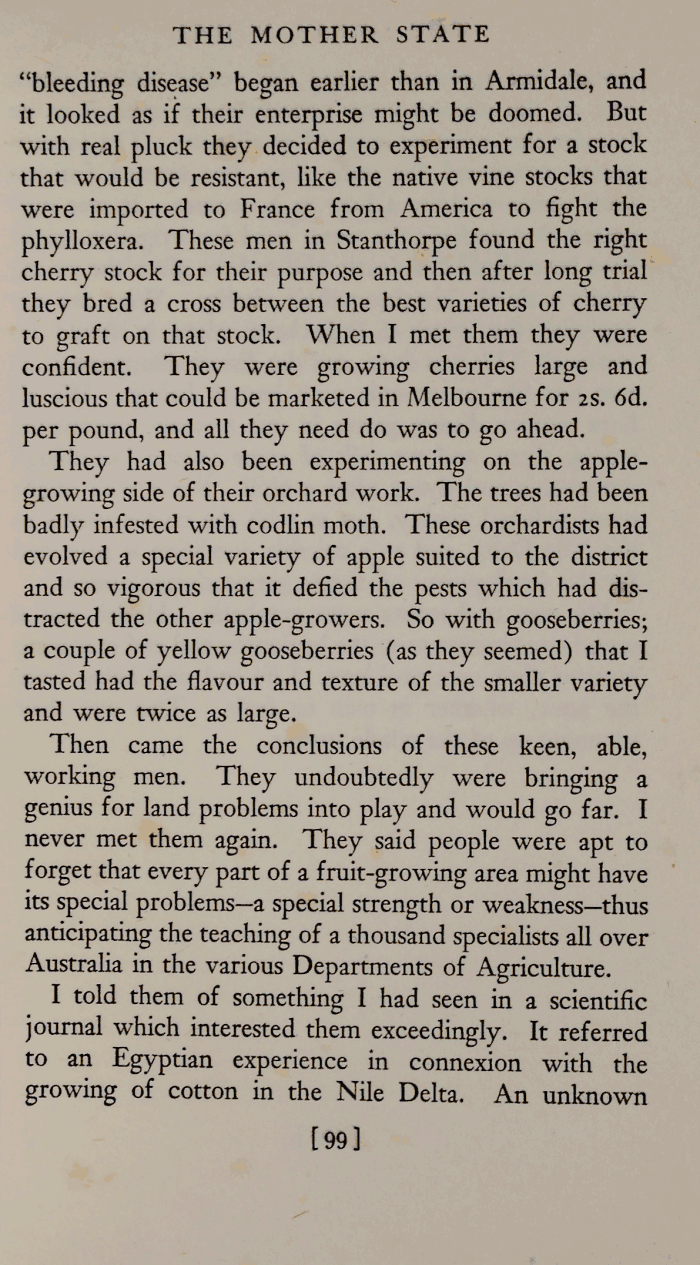 THE MOTHER STATE

"bleeding disease" began earlier than in Armidale, and it looked as if their enterprise might be doomed. But with real pluck they decided to experiment for a stock that would be resistant, like the native vine stocks that were imported to France from America to fight the phylloxera. These men in Stanthorpe found the right cherry stock for their purpose and then after long trial they bred a cross between the best varieties of cherry to graft on that stock. When I met them they were confident. They were growing cherries large and luscious that could be marketed in Melbourne for 2s. 6d. per pound, and all they need do was to go ahead.

They had also been experimenting on the apple-growing side of their orchard work. The trees had been badly infested with codlin moth. These orchardists had evolved a special variety of apple suited to the district and so vigorous that it defied the pests which had distracted the other apple-growers. So with gooseberries; a couple of yellow gooseberries (as they seemed) that I tasted had the flavour and texture of the smaller variety and were twice as large.

Then came the conclusions of these keen, able, working men. They undoubtedly were bringing a genius for land problems into play and would go far. I never met them again. They said people were apt to forget that every part of a fruit-growing area might have its special problems—a special strength or weakness—thus anticipating the teaching of a thousand specialists all over Australia in the various Departments of Agriculture.

I told them of something I had seen in a scientific journal which interested them exceedingly. It referred to an Egyptian experience in connexion with the growing of cotton in the Nile Delta. An unknown

[99]